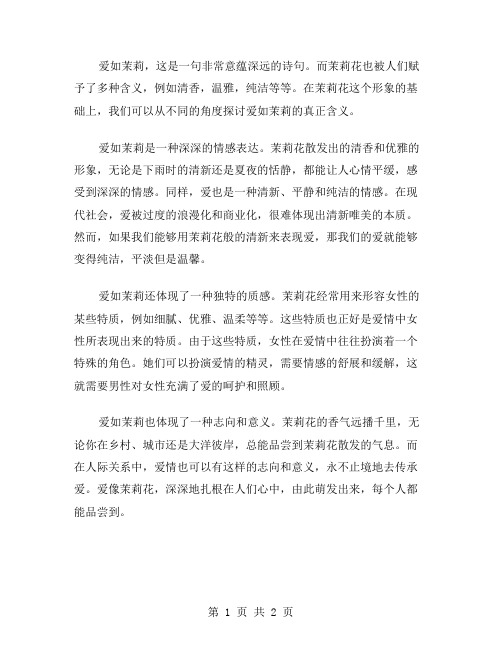 爱如茉莉，这是一句非常意蕴深远的诗句。而茉莉花也被人们赋予了多种含义，例如清香，温雅，纯洁等等。在茉莉花这个形象的基础上，我们可以从不同的角度探讨爱如茉莉的真正含义。

爱如茉莉是一种深深的情感表达。茉莉花散发出的清香和优雅的形象，无论是下雨时的清新还是夏夜的恬静，都能让人心情平缓，感受到深深的情感。同样，爱也是一种清新、平静和纯洁的情感。在现代社会，爱被过度的浪漫化和商业化，很难体现出清新唯美的本质。然而，如果我们能够用茉莉花般的清新来表现爱，那我们的爱就能够变得纯洁，平淡但是温馨。

爱如茉莉还体现了一种独特的质感。茉莉花经常用来形容女性的某些特质，例如细腻、优雅、温柔等等。这些特质也正好是爱情中女性所表现出来的特质。由于这些特质，女性在爱情中往往扮演着一个特殊的角色。她们可以扮演爱情的精灵，需要情感的舒展和缓解，这就需要男性对女性充满了爱的呵护和照顾。

爱如茉莉也体现了一种志向和意义。茉莉花的香气远播千里，无论你在乡村、城市还是大洋彼岸，总能品尝到茉莉花散发的气息。而在人际关系中，爱情也可以有这样的志向和意义，永不止境地去传承爱。爱像茉莉花，深深地扎根在人们心中，由此萌发出来，每个人都能品尝到。

第 1 页 共 2 页